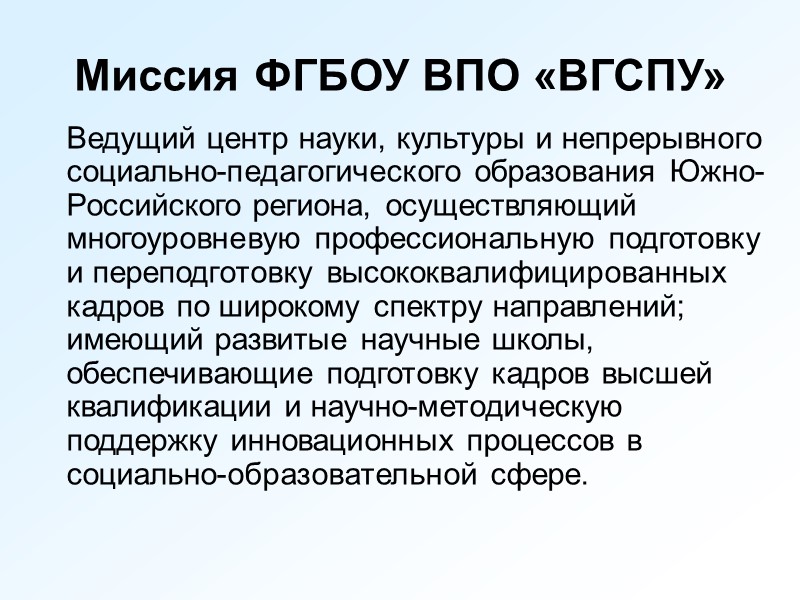 Миссия ФГБОУ ВПО «ВГСПУ»

Ведущий центр науки, культуры и непрерывного социально-педагогического образования Южно-Российского региона, осуществляющий многоуровневую профессиональную подготовку и переподготовку высококвалифицированных кадров по широкому спектру направлений; имеющий развитые научные школы, обеспечивающие подготовку кадров высшей квалификации и научно-методическую поддержку инновационных процессов в социально-образовательной сфере.